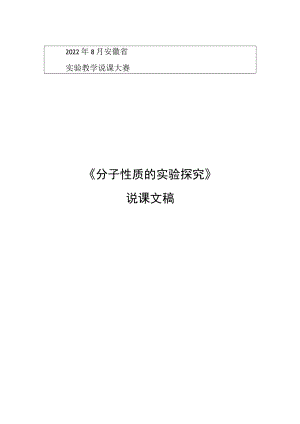 2022年8月安徽省

实验教学说课大赛

《分子性质的实验探究》

说课文稿